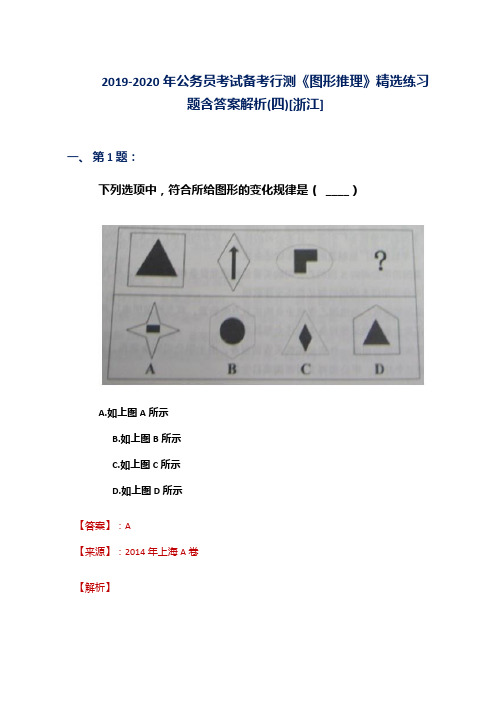 2019-2020 年公务员考试备考行测《图形推理》精选练习题含答案解析(四)[浙江]

一、第 1 题：

下列选项中，符合所给图形的变化规律是（ ____ ）

?

A B C D

A.如上图 A 所示

B.如上图 B 所示

C.如上图 C 所示

D.如上图 D 所示

【答案】：A

【来源】：2014 年上海 A 卷

【解析】